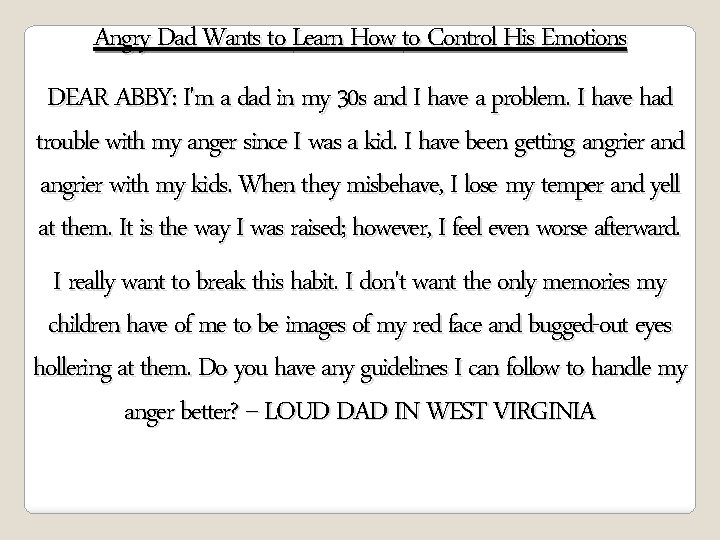 Angry Dad Wants to Learn How to Control His Emotions

DEAR ABBY: I'm a dad in my 30s and I have a problem. I have had trouble with my anger since I was a kid. I have been getting angrier and angrier with my kids. When they misbehave, I lose my temper and yell at them. It is the way I was raised; however, I feel even worse afterward.

I really want to break this habit. I don't want the only memories my children have of me to be images of my red face and bugged-out eyes hollering at them. Do you have any guidelines I can follow to handle my anger better? – LOUD DAD IN WEST VIRGINIA